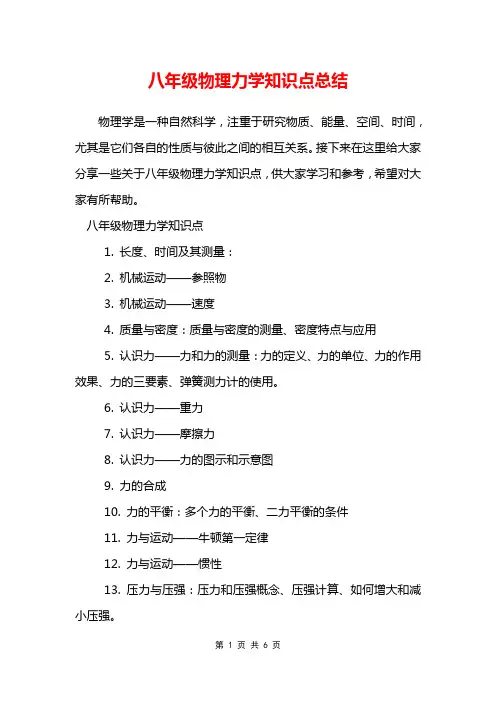 八年级物理力学知识点总结

物理学是一种自然科学，注重于研究物质、能量、空间、时间，尤其是它们各自的性质与彼此之间的相互关系。接下来在这里给大家分享一些关于八年级物理力学知识点，供大家学习和参考，希望对大家有所帮助。

八年级物理力学知识点

1. 长度、时间及其测量：

2. 机械运动——参照物

3. 机械运动——速度

4. 质量与密度：质量与密度的测量、密度特点与应用

5. 认识力——力和力的测量：力的定义、力的单位、力的作用效果、力的三要素、弹簧测力计的使用。

6. 认识力——重力

7. 认识力——摩擦力

8. 认识力——力的图示和示意图

9. 力的合成

10. 力的平衡：多个力的平衡、二力平衡的条件

11. 力与运动——牛顿第一定律

12. 力与运动——惯性

13. 压力与压强：压力和压强概念、压强计算、如何增大和减小压强。

第 1 页 共 6 页